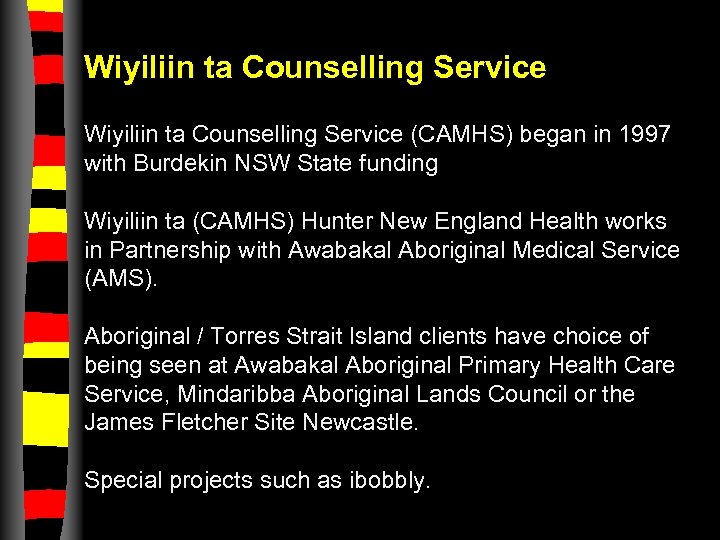 Wiyiliin ta Counselling Service

Wiyiliin ta Counselling Service (CAMHS) began in 1997 with Burdekin NSW State funding

Wiyiliin ta (CAMHS) Hunter New England Health works in Partnership with Awabakal Aboriginal Medical Service (AMS).

Aboriginal / Torres Strait Island clients have choice of being seen at Awabakal Aboriginal Primary Health Care Service, Mindaribba Aboriginal Lands Council or the James Fletcher Site Newcastle.

Special projects such as ibobbly.